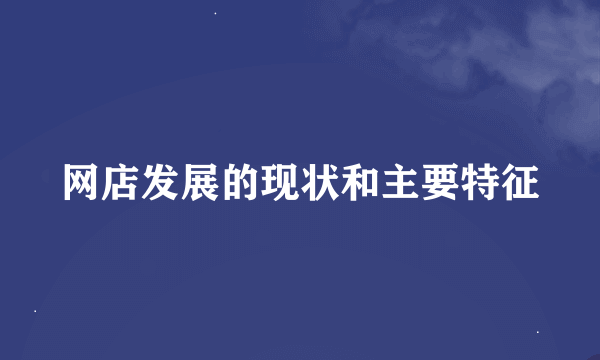 网店发展的现状和主要特征